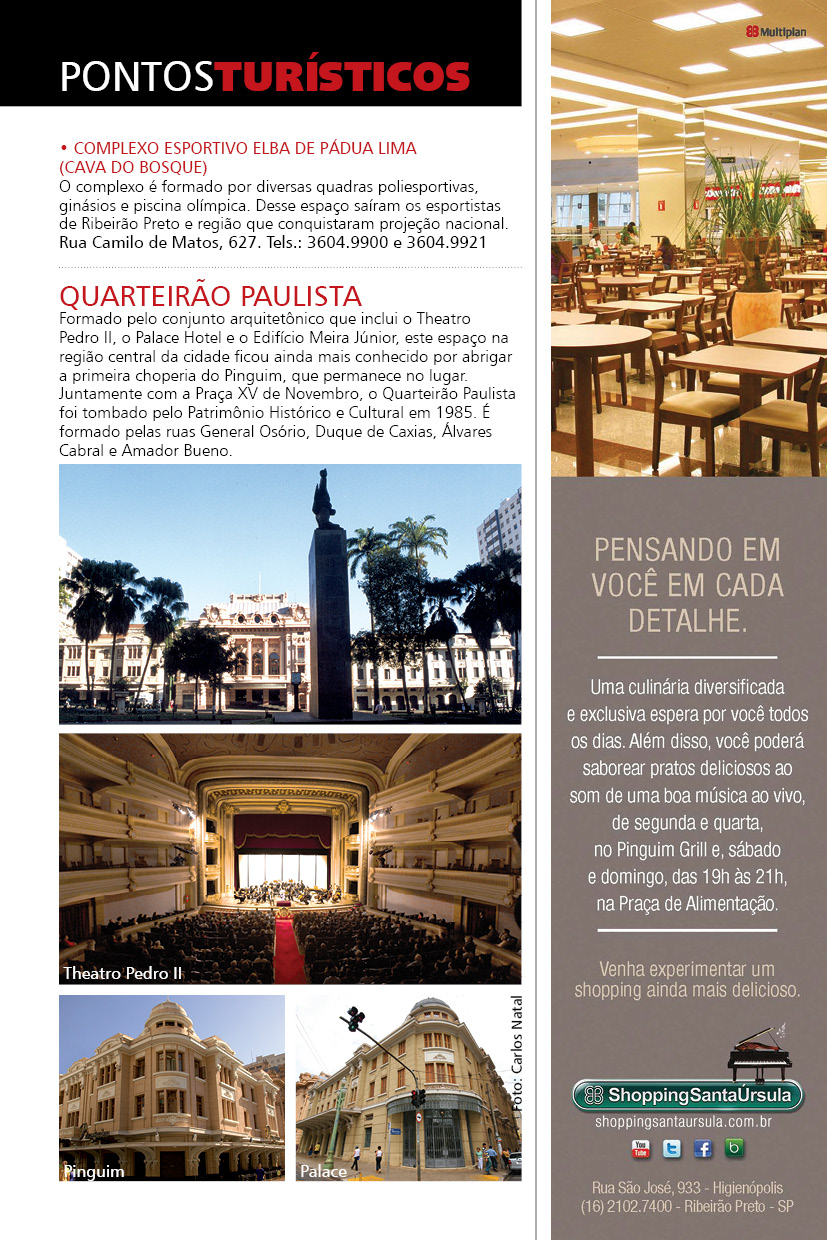 PONTOSTURÍSTICOS

• COMPLEXO ESPORTIVO ELBA DE PÁDUA LIMA (CAVA DO BOSQUE)
O complexo é formado por diversas quadras poliesportivas, ginásios e piscina olímpica. Desse espaço saíram os esportistas de Ribeirão Preto e região que conquistaram projeção nacional.
Rua Camilo de Matos, 627. Tels.: 3604.9900 e 3604.9921

QUARTEIRÃO PAULISTA
Formado pelo conjunto arquitetônico que inclui o Theatro Pedro II, o Palace Hotel e o Edifício Meira Júnior, este espaço na região central da cidade ficou ainda mais conhecido por abrigar a primeira choperia do Pinguim, que permanece no lugar. Juntamente com a Praça XV de Novembro, o Quarteirão Paulista foi tombado pelo Patrimônio Histórico e Cultural em 1985. É formado pelas ruas General Osório, Duque de Caxias, Álvares Cabral e Amador Bueno.

Theatro Pedro II

Pinguim

Palace

Foto: Carlos Natal

Multiplan

PENSANDO EM VOCÊ EM CADA DETALHE.

Uma culinária diversificada e exclusiva espera por você todos os dias. Além disso, você poderá saborear pratos deliciosos ao som de uma boa música ao vivo, de segunda e quarta, no Pinguim Grill e, sábado e domingo, das 19h às 21h, na Praça de Alimentação.

Venha experimentar um shopping ainda mais delicioso.

ShoppingSantaÚrsula
shoppingsantaursula.com.br

Rua São José, 933 - Higienópolis
(16) 2102.7400 - Ribeirão Preto - SP